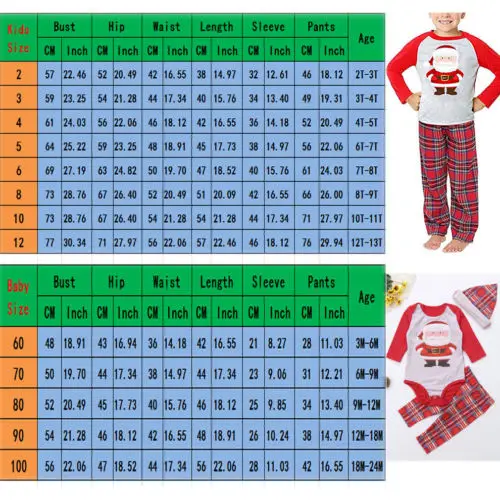 | Kids Size | Bust CM | Bust Inch | Hip CM | Hip Inch | Waist CM | Waist Inch | Length CM | Length Inch | Sleeve CM | Sleeve Inch | Pants CM | Pants Inch | Age |
|---|---|---|---|---|---|---|---|---|---|---|---|---|---|
| 2 | 57 | 22.46 | 52 | 20.49 | 42 | 16.55 | 38 | 14.97 | 32 | 12.61 | 46 | 18.12 | 2T-3T |
| 3 | 59 | 23.25 | 54 | 21.28 | 44 | 17.34 | 40 | 15.76 | 34 | 13.40 | 49 | 19.31 | 3T-4T |
| 4 | 61 | 24.03 | 56 | 22.06 | 46 | 18.12 | 42 | 16.55 | 36 | 14.18 | 52 | 20.49 | 4T-5T |
| 5 | 64 | 25.22 | 59 | 23.25 | 48 | 18.91 | 45 | 17.73 | 38 | 14.97 | 56 | 22.06 | 6T-7T |
| 6 | 69 | 27.19 | 63 | 24.82 | 50 | 19.70 | 47 | 18.52 | 40 | 15.76 | 61 | 24.03 | 7T-8T |
| 8 | 73 | 28.76 | 67 | 26.40 | 52 | 20.49 | 51 | 20.09 | 42 | 16.55 | 66 | 26.00 | 8T-9T |
| 10 | 73 | 28.76 | 67 | 26.40 | 54 | 21.28 | 54 | 21.28 | 44 | 17.34 | 71 | 27.97 | 10T-11T |
| 12 | 77 | 30.34 | 71 | 27.97 | 56 | 22.06 | 57 | 22.46 | 46 | 18.12 | 76 | 29.94 | 12T-13T |

| Baby Size | Bust CM | Bust Inch | Hip CM | Hip Inch | Waist CM | Waist Inch | Length CM | Length Inch | Sleeve CM | Sleeve Inch | Pants CM | Pants Inch | Age |
|---|---|---|---|---|---|---|---|---|---|---|---|---|---|
| 60 | 48 | 18.91 | 43 | 16.94 | 36 | 14.18 | 42 | 16.55 | 21 | 8.27 | 28 | 11.03 | 3M-6M |
| 70 | 50 | 19.70 | 44 | 17.34 | 38 | 14.97 | 44 | 17.34 | 23 | 9.06 | 31 | 12.21 | 6M-9M |
| 80 | 52 | 20.49 | 45 | 17.73 | 40 | 15.76 | 46 | 18.12 | 25 | 9.85 | 34 | 13.40 | 9M-12M |
| 90 | 54 | 21.28 | 46 | 18.12 | 42 | 16.55 | 48 | 18.91 | 26 | 10.24 | 38 | 14.97 | 12M-18M |
| 100 | 56 | 22.06 | 47 | 18.52 | 44 | 17.34 | 56 | 22.06 | 28 | 11.03 | 42 | 16.55 | 18M-24M |